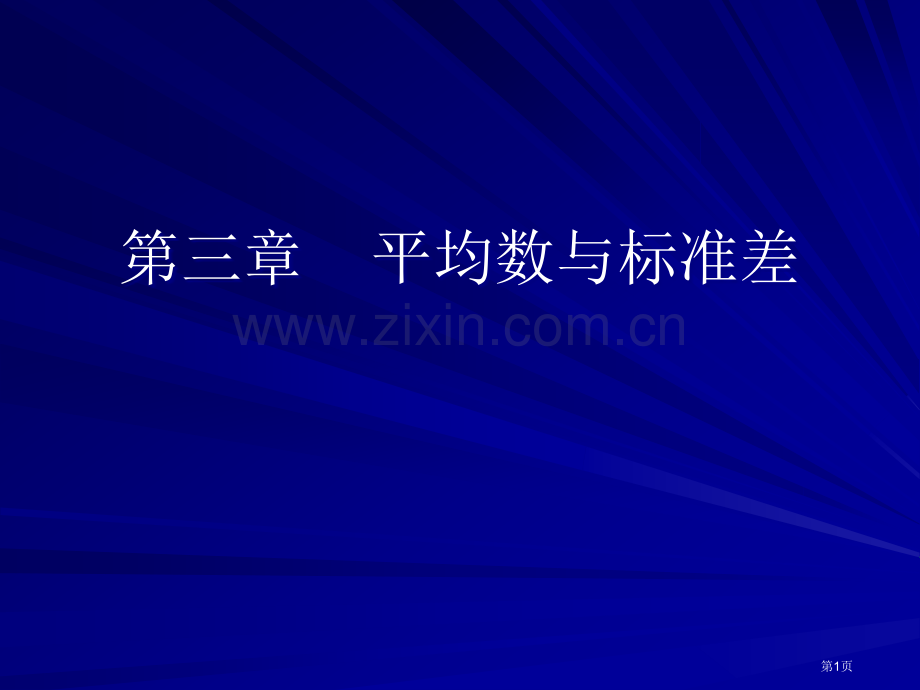 第三章　平均数与标准差

www.zixin.com.cn

第1页